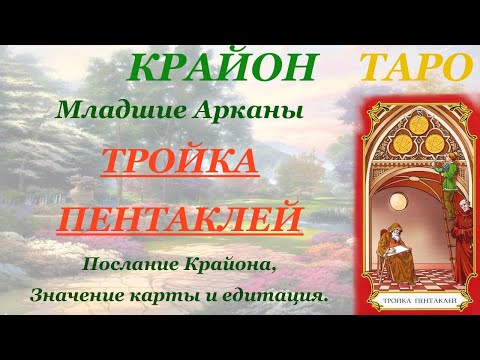 КРАЙОН ТАРО

Младшие Арканы

ТРОЙКА ПЕНТАКЛЕЙ

Послание Крайона, Значение карты и едитация.

3

ТРОЙКА ПЕНТАКЛЕЙ